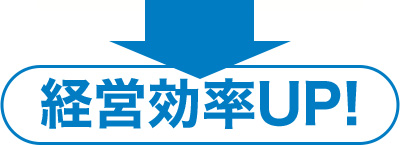 経営効率UP!